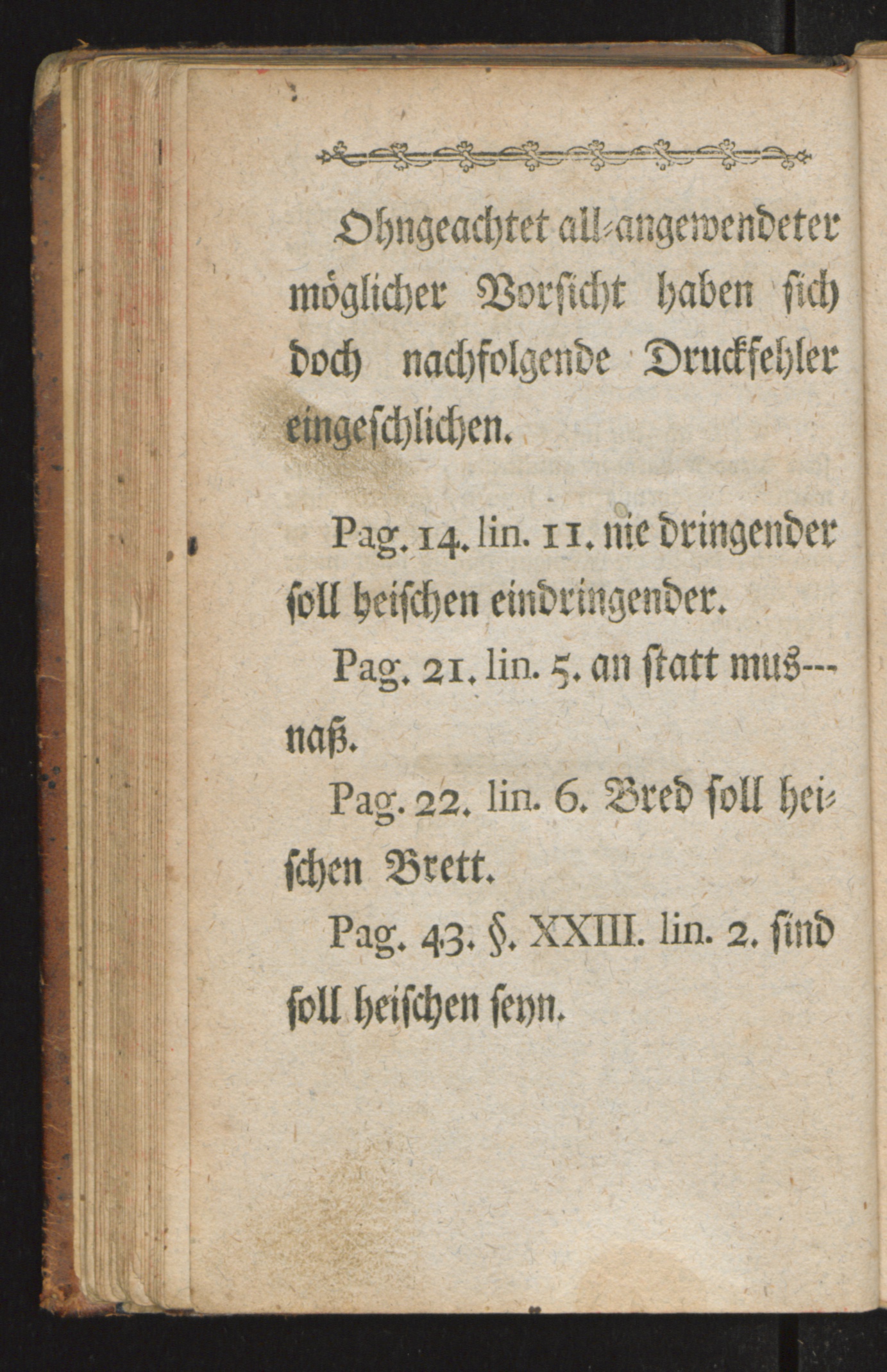 Ohngeachtet all-angewendeter möglicher Vorsicht haben sich doch nachfolgende Druckfehler eingeschlichen.

Pag. 14. lin. 11. nie dringender soll heischen eindringender.

Pag. 21. lin. 5. an statt mus--- naß.

Pag. 22. lin. 6. Bred soll heischen Brett.

Pag. 43. §. XXIII. lin. 2. sind soll heischen seyn.